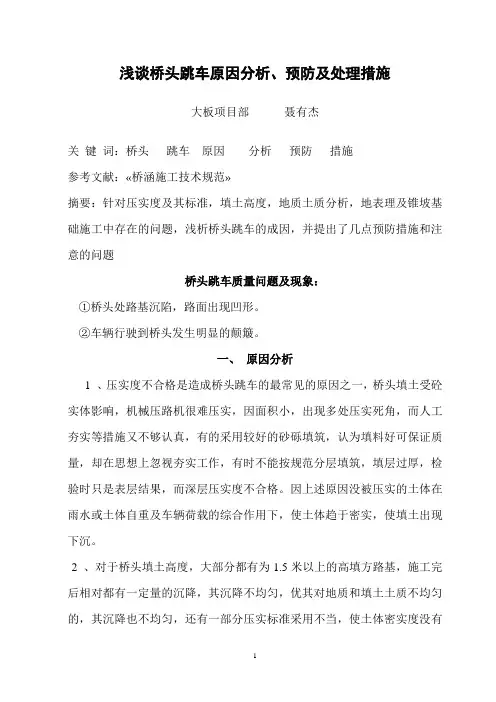 浅谈桥头跳车原因分析、预防及处理措施

大板项目部　　聂有杰

关 键 词：桥头　跳车　原因　　分析　预防　措施

参考文献：«桥涵施工技术规范»

摘要：针对压实度及其标准，填土高度，地质土质分析，地表理及锥坡基础施工中存在的问题，浅析桥头跳车的成因，并提出了几点预防措施和注意的问题

桥头跳车质量问题及现象：

①桥头处路基沉陷，路面出现凹形。

②车辆行驶到桥头发生明显的颠簸。

一、 原因分析

1 、压实度不合格是造成桥头跳车的最常见的原因之一，桥头填土受砼实体影响，机械压路机很难压实，因面积小，出现多处压实死角，而人工夯实等措施又不够认真，有的采用较好的砂砾填筑，认为填料好可保证质量，却在思想上忽视夯实工作，有时不能按规范分层填筑，填层过厚，检验时只是表层结果，而深层压实度不合格。因上述原因没被压实的土体在雨水或土体自重及车辆荷载的综合作用下，使土体趋于密实，使填土出现下沉。

2 、对于桥头填土高度，大部分都有为 1.5 米以上的高填方路基，施工完后相对都有一定量的沉降，其沉降不均匀，优其对地质和填土土质不均匀的，其沉降也不均匀，还有一部分压实标准采用不当，使土体密实度没有

1